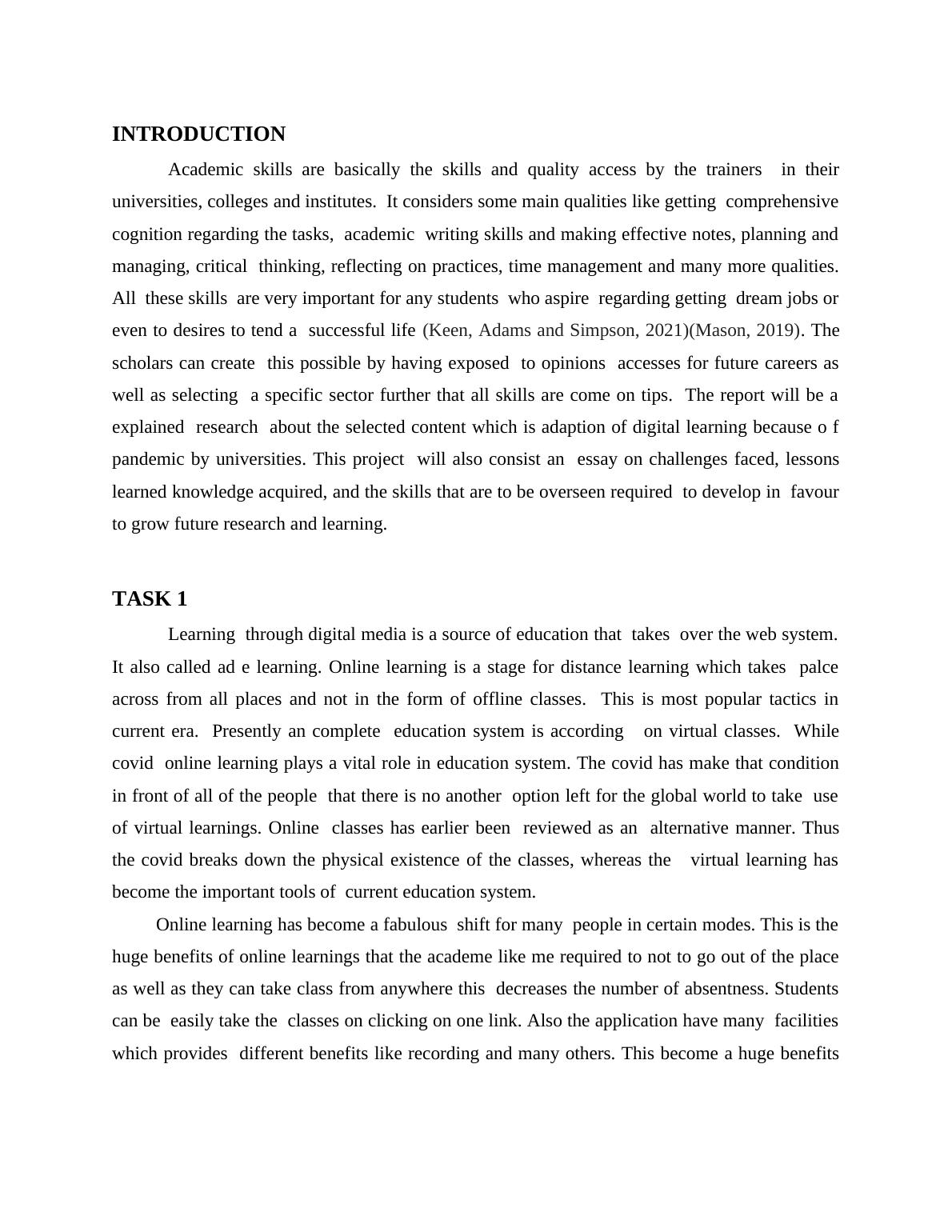 INTRODUCTION

Academic skills are basically the skills and quality access by the trainers in their universities, colleges and institutes. It considers some main qualities like getting comprehensive cognition regarding the tasks, academic writing skills and making effective notes, planning and managing, critical thinking, reflecting on practices, time management and many more qualities. All these skills are very important for any students who aspire regarding getting dream jobs or even to desires to tend a successful life (Keen, Adams and Simpson, 2021)(Mason, 2019). The scholars can create this possible by having exposed to opinions accesses for future careers as well as selecting a specific sector further that all skills are come on tips. The report will be a explained research about the selected content which is adaption of digital learning because o f pandemic by universities. This project will also consist an essay on challenges faced, lessons learned knowledge acquired, and the skills that are to be overseen required to develop in favour to grow future research and learning.

TASK 1

Learning through digital media is a source of education that takes over the web system. It also called ad e learning. Online learning is a stage for distance learning which takes palce across from all places and not in the form of offline classes. This is most popular tactics in current era. Presently an complete education system is according on virtual classes. While covid online learning plays a vital role in education system. The covid has make that condition in front of all of the people that there is no another option left for the global world to take use of virtual learnings. Online classes has earlier been reviewed as an alternative manner. Thus the covid breaks down the physical existence of the classes, whereas the virtual learning has become the important tools of current education system.

Online learning has become a fabulous shift for many people in certain modes. This is the huge benefits of online learnings that the academe like me required to not to go out of the place as well as they can take class from anywhere this decreases the number of absentness. Students can be easily take the classes on clicking on one link. Also the application have many facilities which provides different benefits like recording and many others. This become a huge benefits